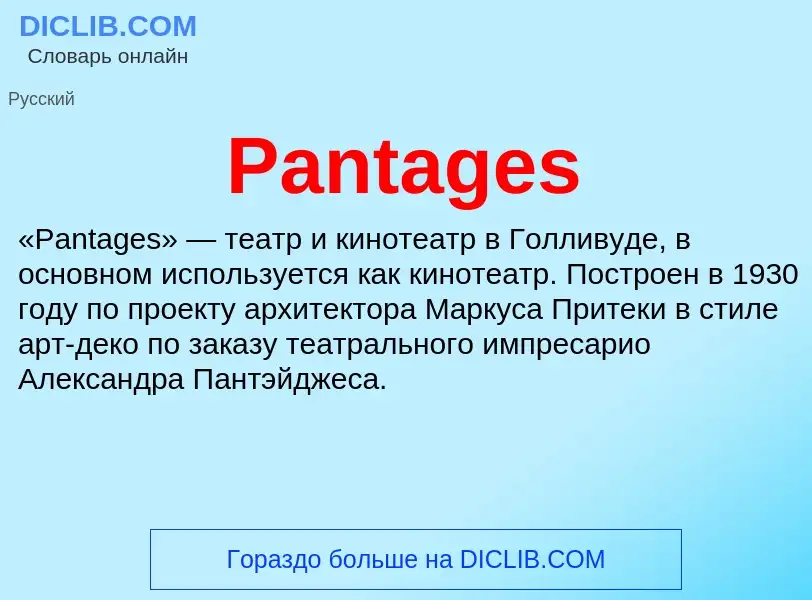 DICLIB.COM
Словарь онлайн

Русский

Pantages

«Pantages» — театр и кинотеатр в Голливуде, в основном используется как кинотеатр. Построен в 1930 году по проекту архитектора Маркуса Притеки в стиле арт-деко по заказу театрального импресарио Александра Пантэйджеса.

Гораздо больше на DICLIB.COM